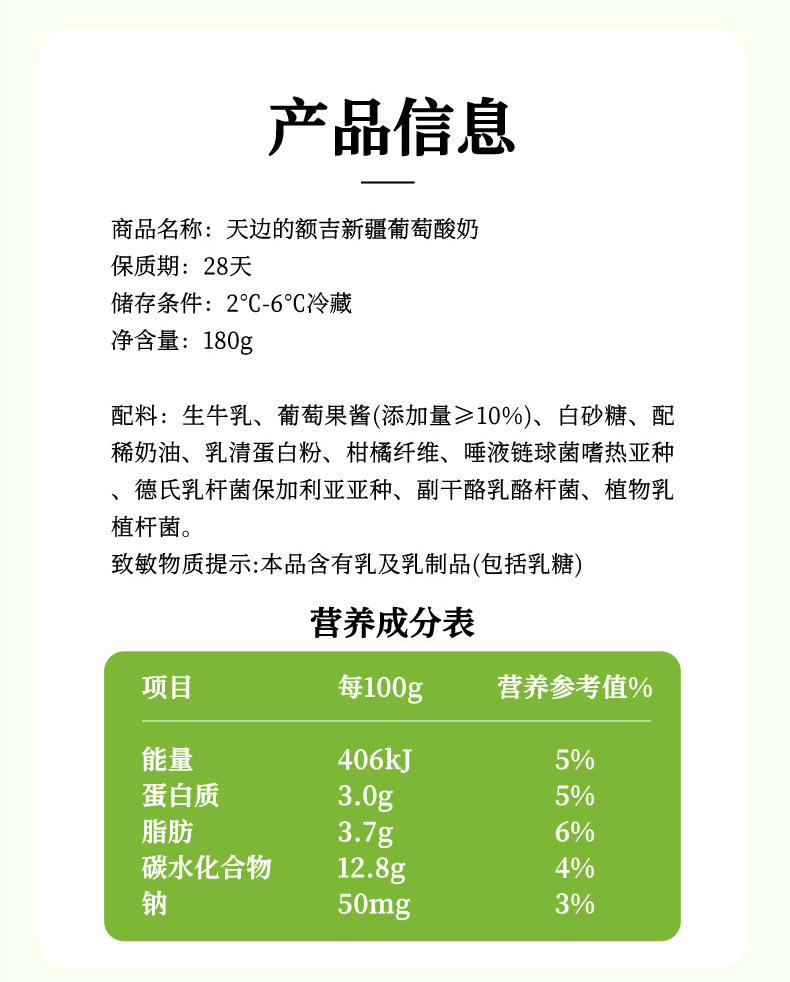 产品信息

商品名称：天边的额吉新疆葡萄酸奶
保质期：28天
储存条件：2℃-6℃冷藏
净含量：180g

配料：生牛乳、葡萄果酱(添加量≥10%)、白砂糖、配稀奶油、乳清蛋白粉、柑橘纤维、唾液链球菌嗜热亚种、德氏乳杆菌保加利亚亚种、副干酪乳酪杆菌、植物乳植杆菌。
致敏物质提示:本品含有乳及乳制品(包括乳糖)

营养成分表

| 项目 | 每100g | 营养参考值% |
|---|---|---|
| 能量 | 406kJ | 5% |
| 蛋白质 | 3.0g | 5% |
| 脂肪 | 3.7g | 6% |
| 碳水化合物 | 12.8g | 4% |
| 钠 | 50mg | 3% |